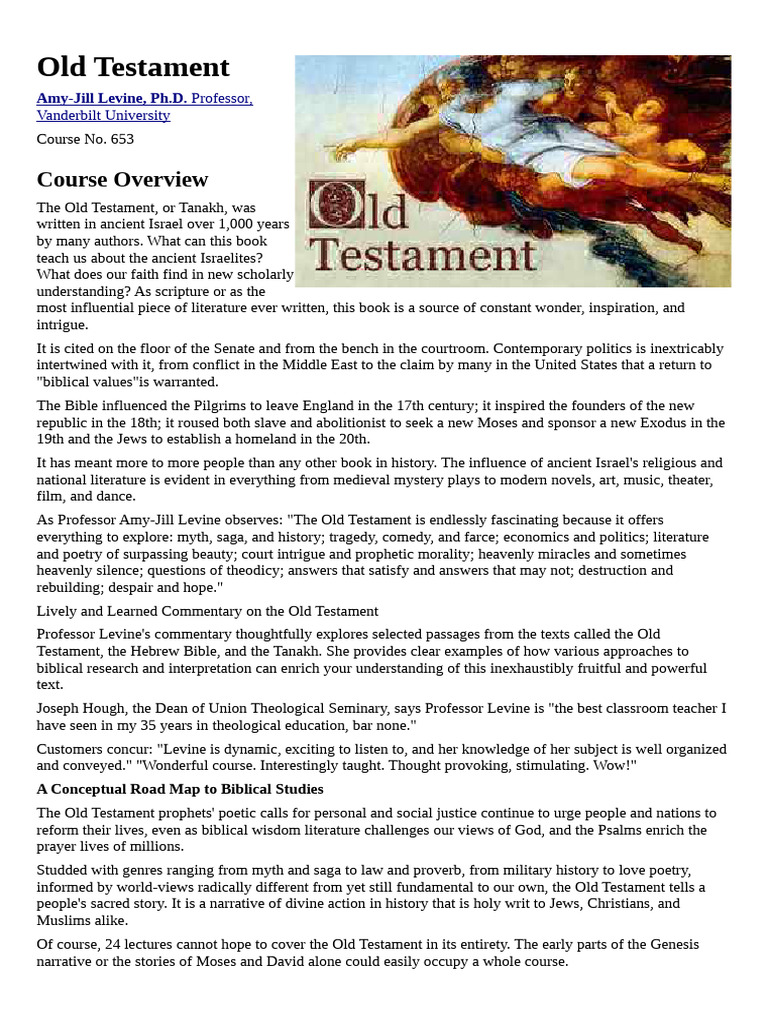 Old Testament

Amy-Jill Levine, Ph.D. Professor, Vanderbilt University

Course No. 653

Old Testament

Course Overview

The Old Testament, or Tanakh, was written in ancient Israel over 1,000 years by many authors. What can this book teach us about the ancient Israelites? What does our faith find in new scholarly understanding? As scripture or as the most influential piece of literature ever written, this book is a source of constant wonder, inspiration, and intrigue.

It is cited on the floor of the Senate and from the bench in the courtroom. Contemporary politics is inextricably intertwined with it, from conflict in the Middle East to the claim by many in the United States that a return to "biblical values"is warranted.

The Bible influenced the Pilgrims to leave England in the 17th century; it inspired the founders of the new republic in the 18th; it roused both slave and abolitionist to seek a new Moses and sponsor a new Exodus in the 19th and the Jews to establish a homeland in the 20th.

It has meant more to more people than any other book in history. The influence of ancient Israel's religious and national literature is evident in everything from medieval mystery plays to modern novels, art, music, theater, film, and dance.

As Professor Amy-Jill Levine observes: "The Old Testament is endlessly fascinating because it offers everything to explore: myth, saga, and history; tragedy, comedy, and farce; economics and politics; literature and poetry of surpassing beauty; court intrigue and prophetic morality; heavenly miracles and sometimes heavenly silence; questions of theodicy; answers that satisfy and answers that may not; destruction and rebuilding; despair and hope."

Lively and Learned Commentary on the Old Testament

Professor Levine's commentary thoughtfully explores selected passages from the texts called the Old Testament, the Hebrew Bible, and the Tanakh. She provides clear examples of how various approaches to biblical research and interpretation can enrich your understanding of this inexhaustibly fruitful and powerful text.

Joseph Hough, the Dean of Union Theological Seminary, says Professor Levine is "the best classroom teacher I have seen in my 35 years in theological education, bar none."

Customers concur: "Levine is dynamic, exciting to listen to, and her knowledge of her subject is well organized and conveyed." "Wonderful course. Interestingly taught. Thought provoking, stimulating. Wow!"

A Conceptual Road Map to Biblical Studies

The Old Testament prophets' poetic calls for personal and social justice continue to urge people and nations to reform their lives, even as biblical wisdom literature challenges our views of God, and the Psalms enrich the prayer lives of millions.

Studded with genres ranging from myth and saga to law and proverb, from military history to love poetry, informed by world-views radically different from yet still fundamental to our own, the Old Testament tells a people's sacred story. It is a narrative of divine action in history that is holy writ to Jews, Christians, and Muslims alike.

Of course, 24 lectures cannot hope to cover the Old Testament in its entirety. The early parts of the Genesis narrative or the stories of Moses and David alone could easily occupy a whole course.